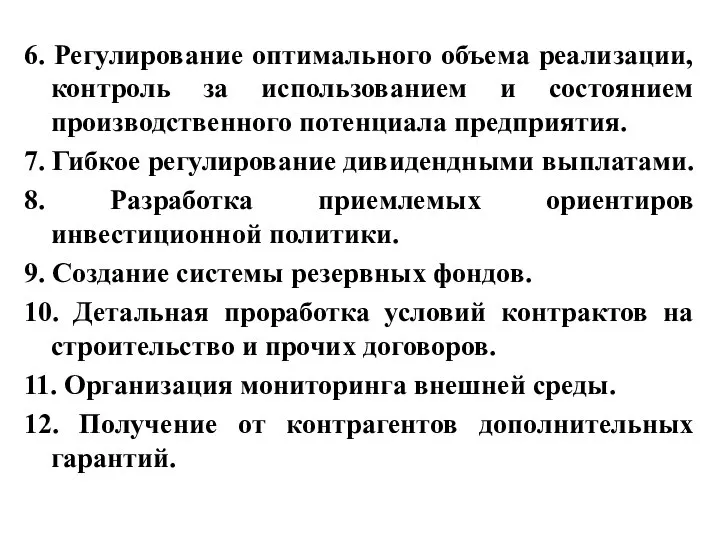 6. Регулирование оптимального объема реализации, контроль за использованием и состоянием производственного потенциала предприятия.

7. Гибкое регулирование дивидендными выплатами.

8. Разработка приемлемых ориентиров инвестиционной политики.

9. Создание системы резервных фондов.

10. Детальная проработка условий контрактов на строительство и прочих договоров.

11. Организация мониторинга внешней среды.

12. Получение от контрагентов дополнительных гарантий.